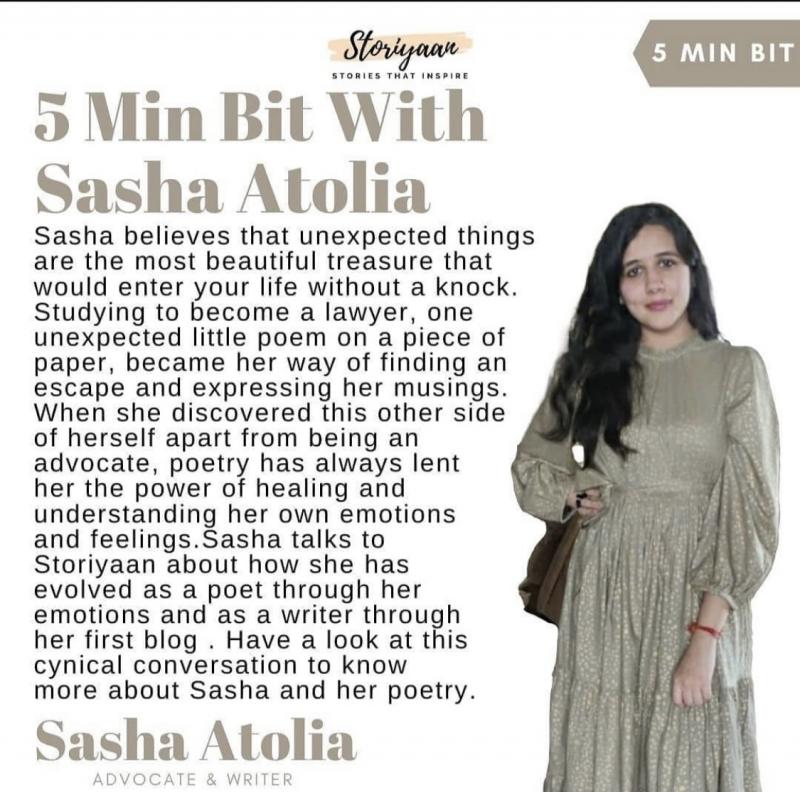 Storiyaan
STORIES THAT INSPIRE

5 MIN BIT

5 Min Bit With Sasha Atolia

Sasha believes that unexpected things are the most beautiful treasure that would enter your life without a knock. Studying to become a lawyer, one unexpected little poem on a piece of paper, became her way of finding an escape and expressing her musings. When she discovered this other side of herself apart from being an advocate, poetry has always lent her the power of healing and understanding her own emotions and feelings.Sasha talks to Storiyaan about how she has evolved as a poet through her emotions and as a writer through her first blog . Have a look at this cynical conversation to know more about Sasha and her poetry.

Sasha Atolia
ADVOCATE & WRITER